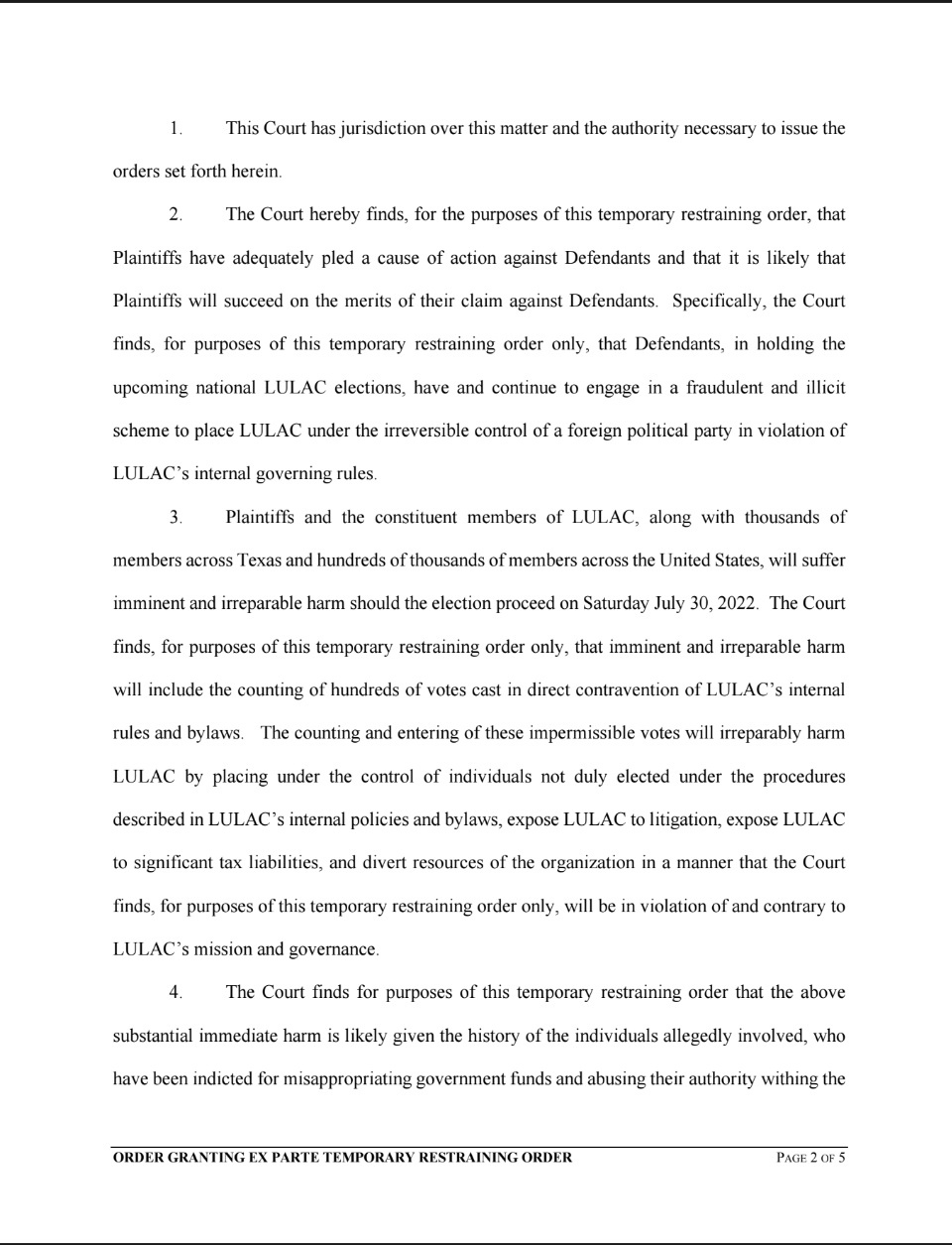 1. This Court has jurisdiction over this matter and the authority necessary to issue the orders set forth herein.

2. The Court hereby finds, for the purposes of this temporary restraining order, that Plaintiffs have adequately pled a cause of action against Defendants and that it is likely that Plaintiffs will succeed on the merits of their claim against Defendants. Specifically, the Court finds, for purposes of this temporary restraining order only, that Defendants, in holding the upcoming national LULAC elections, have and continue to engage in a fraudulent and illicit scheme to place LULAC under the irreversible control of a foreign political party in violation of LULAC's internal governing rules.

3. Plaintiffs and the constituent members of LULAC, along with thousands of members across Texas and hundreds of thousands of members across the United States, will suffer imminent and irreparable harm should the election proceed on Saturday July 30, 2022. The Court finds, for purposes of this temporary restraining order only, that imminent and irreparable harm will include the counting of hundreds of votes cast in direct contravention of LULAC's internal rules and bylaws. The counting and entering of these impermissible votes will irreparably harm LULAC by placing under the control of individuals not duly elected under the procedures described in LULAC's internal policies and bylaws, expose LULAC to litigation, expose LULAC to significant tax liabilities, and divert resources of the organization in a manner that the Court finds, for purposes of this temporary restraining order only, will be in violation of and contrary to LULAC's mission and governance.

4. The Court finds for purposes of this temporary restraining order that the above substantial immediate harm is likely given the history of the individuals allegedly involved, who have been indicted for misappropriating government funds and abusing their authority withing the

ORDER GRANTING EX PARTE TEMPORARY RESTRAINING ORDER PAGE 2 OF 5